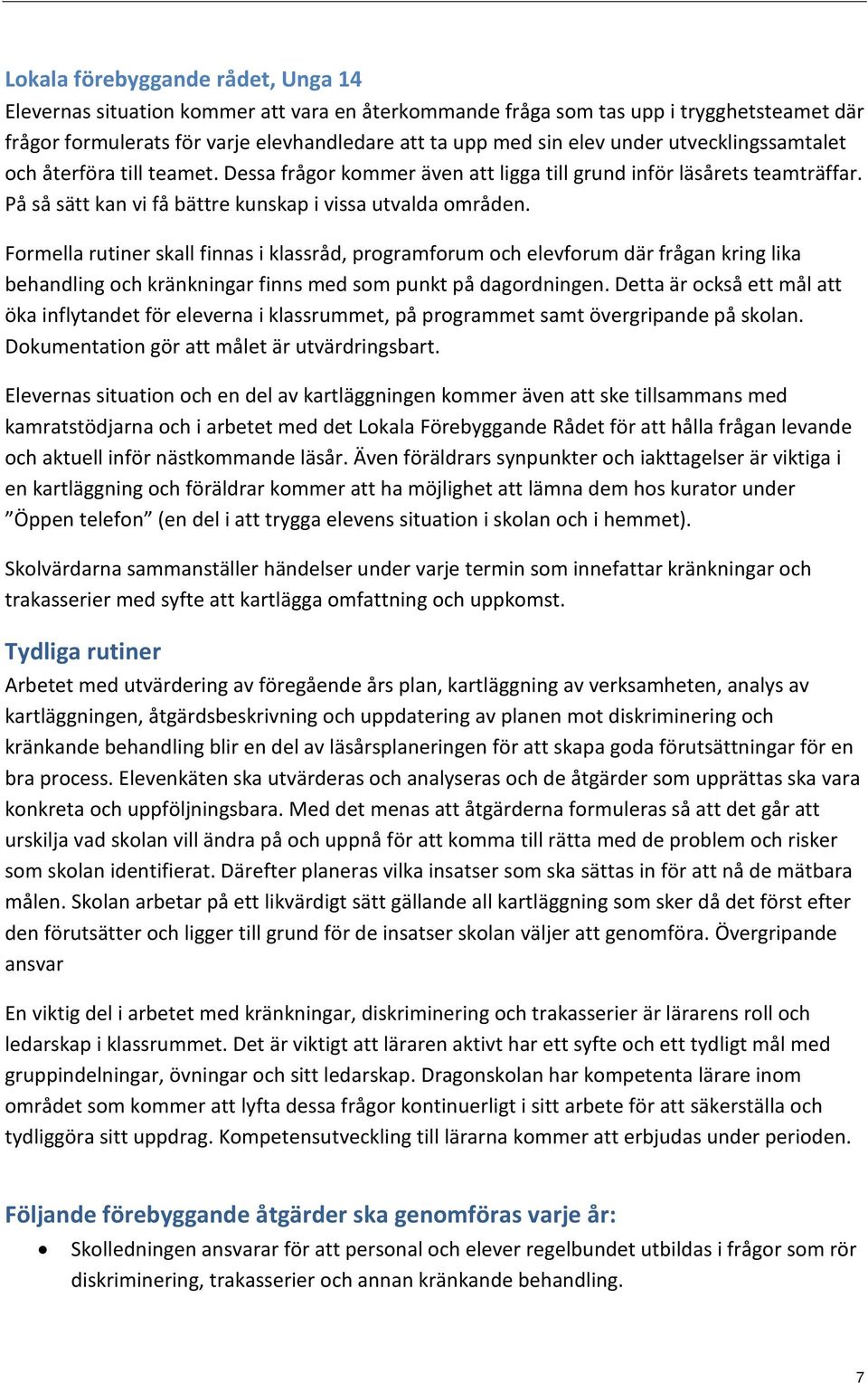 Lokala förebyggande rådet, Unga 14
Elevernas situation kommer att vara en återkommande fråga som tas upp i trygghetsteamet där frågor formulerats för varje elevhandledare att ta upp med sin elev under utvecklingssamtalet och återföra till teamet. Dessa frågor kommer även att ligga till grund inför läsårets teamträffar. På så sätt kan vi få bättre kunskap i vissa utvalda områden.

Formella rutiner skall finnas i klassråd, programforum och elevforum där frågan kring lika behandling och kränkningar finns med som punkt på dagordningen. Detta är också ett mål att öka inflytandet för eleverna i klassrummet, på programmet samt övergripande på skolan. Dokumentation gör att målet är utvärdringsbart.

Elevernas situation och en del av kartläggningen kommer även att ske tillsammans med kamratstödjarna och i arbetet med det Lokala Förebyggande Rådet för att hålla frågan levande och aktuell inför nästkommande läsår. Även föräldrars synpunkter och iakttagelser är viktiga i en kartläggning och föräldrar kommer att ha möjlighet att lämna dem hos kurator under ”Öppen telefon” (en del i att trygga elevens situation i skolan och i hemmet).

Skolvärdarna sammanställer händelser under varje termin som innefattar kränkningar och trakasserier med syfte att kartlägga omfattning och uppkomst.

Tydliga rutiner
Arbetet med utvärdering av föregående års plan, kartläggning av verksamheten, analys av kartläggningen, åtgärdsbeskrivning och uppdatering av planen mot diskriminering och kränkande behandling blir en del av läsårsplaneringen för att skapa goda förutsättningar för en bra process. Elevenkäten ska utvärderas och analyseras och de åtgärder som upprättas ska vara konkreta och uppföljningsbara. Med det menas att åtgärderna formuleras så att det går att urskilja vad skolan vill ändra på och uppnå för att komma till rätta med de problem och risker som skolan identifierat. Därefter planeras vilka insatser som ska sättas in för att nå de mätbara målen. Skolan arbetar på ett likvärdigt sätt gällande all kartläggning som sker då det först efter den förutsätter och ligger till grund för de insatser skolan väljer att genomföra. Övergripande ansvar

En viktig del i arbetet med kränkningar, diskriminering och trakasserier är lärarens roll och ledarskap i klassrummet. Det är viktigt att läraren aktivt har ett syfte och ett tydligt mål med gruppindelningar, övningar och sitt ledarskap. Dragonskolan har kompetenta lärare inom området som kommer att lyfta dessa frågor kontinuerligt i sitt arbete för att säkerställa och tydliggöra sitt uppdrag. Kompetensutveckling till lärarna kommer att erbjudas under perioden.

Följande förebyggande åtgärder ska genomföras varje år:
• Skolledningen ansvarar för att personal och elever regelbundet utbildas i frågor som rör diskriminering, trakasserier och annan kränkande behandling.

7